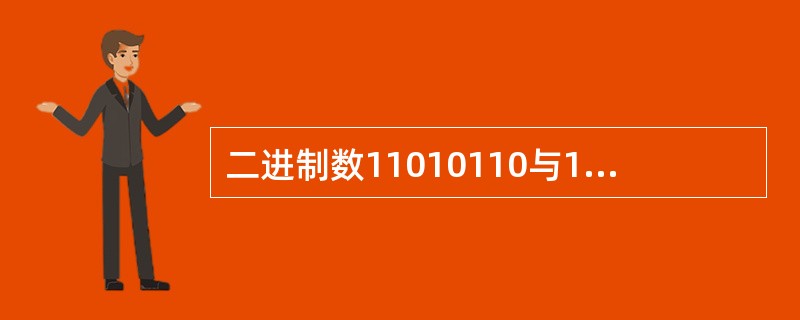 二进制数11010110与1...